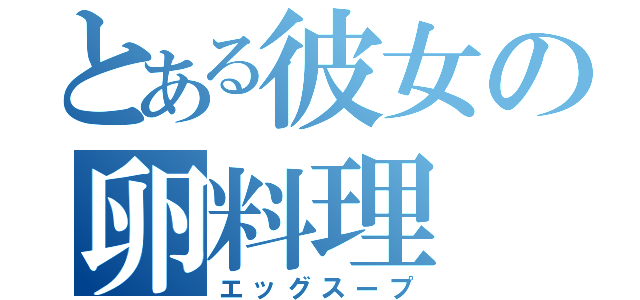 とある彼女の卵料理
エッグスープ